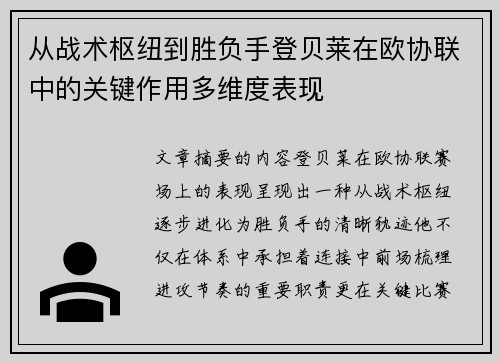 从战术枢纽到胜负手登贝莱在欧协联中的关键作用多维度表现

文章摘要的内容登贝莱在欧协联赛场上的表现呈现出一种从战术枢纽逐步进化为胜负手的清晰轨迹他不仅在体系中承担着连接中前场梳理进攻节奏的重要职责更在关键比赛